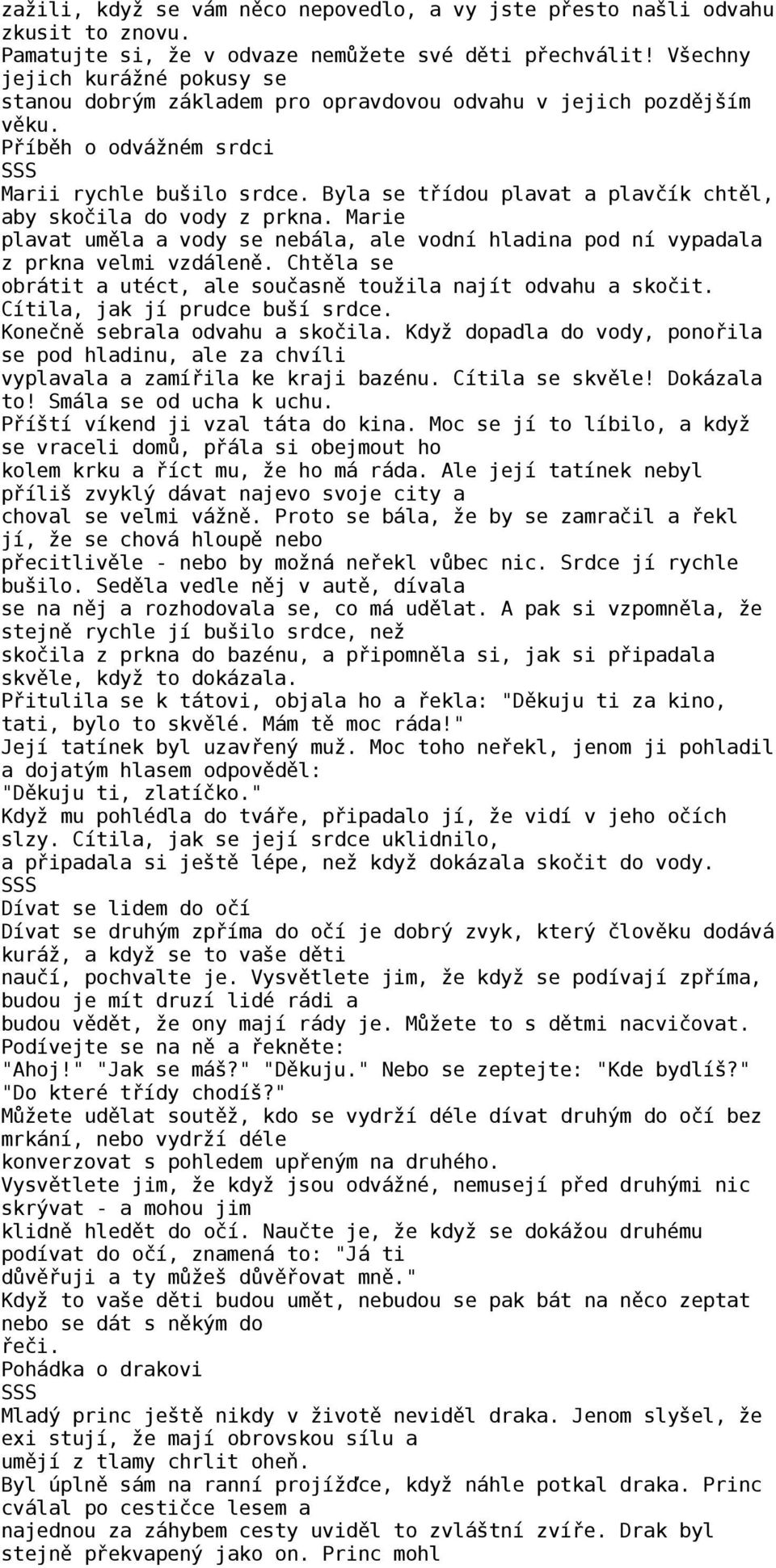 zažili, když se vám něco nepovedlo, a vy jste přesto našli odvahu zkusit to znovu.
Pamatujte si, že v odvaze nemůžete své děti přechválit! Všechny jejich kurážné pokusy se stanou dobrým základem pro opravdovou odvahu v jejich pozdějším věku.
Příběh o odvážném srdci
SSS
Marii rychle bušilo srdce. Byla se třídou plavat a plavčík chtěl, aby skočila do vody z prkna. Marie plavat uměla a vody se nebála, ale vodní hladina pod ní vypadala z prkna velmi vzdáleně. Chtěla se obrátit a utéct, ale současně toužila najít odvahu a skočit. Cítila, jak jí prudce buší srdce.
Konečně sebrala odvahu a skočila. Když dopadla do vody, ponořila se pod hladinu, ale za chvíli vyplavala a zamířila ke kraji bazénu. Cítila se skvěle! Dokázala to! Smála se od ucha k uchu.
Příští víkend ji vzal táta do kina. Moc se jí to líbilo, a když se vraceli domů, přála si obejmout ho kolem krku a říct mu, že ho má ráda. Ale její tatínek nebyl příliš zvyklý dávat najevo svoje city a choval se velmi vážně. Proto se bála, že by se zamračil a řekl jí, že se chová hloupě nebo přecitlivěle - nebo by možná neřekl vůbec nic. Srdce jí rychle bušilo. Seděla vedle něj v autě, dívala se na něj a rozhodovala se, co má udělat. A pak si vzpomněla, že stejně rychle jí bušilo srdce, než skočila z prkna do bazénu, a připomněla si, jak si připadala skvěle, když to dokázala.
Přitulila se k tátovi, objala ho a řekla: "Děkuju ti za kino, tati, bylo to skvělé. Mám tě moc ráda!"
Její tatínek byl uzavřený muž. Moc toho neřekl, jenom ji pohladil a dojatým hlasem odpověděl:
"Děkuju ti, zlatíčko."
Když mu pohlédla do tváře, připadalo jí, že vidí v jeho očích slzy. Cítila, jak se její srdce uklidnilo, a připadala si ještě lépe, než když dokázala skočit do vody.
SSS
Dívat se lidem do očí
Dívat se druhým zpříma do očí je dobrý zvyk, který člověku dodává kuráž, a když se to vaše děti naučí, pochvalte je. Vysvětlete jim, že když se podívají zpříma, budou je mít druzí lidé rádi a budou vědět, že ony mají rády je. Můžete to s dětmi nacvičovat. Podívejte se na ně a řekněte:
"Ahoj!" "Jak se máš?" "Děkuju." Nebo se zeptejte: "Kde bydlíš?" "Do které třídy chodíš?"
Můžete udělat soutěž, kdo se vydrží déle dívat druhým do očí bez mrkání, nebo vydrží déle konverzovat s pohledem upřeným na druhého.
Vysvětlete jim, že když jsou odvážné, nemusejí před druhými nic skrývat - a mohou jim klidně hledět do očí. Naučte je, že když se dokážou druhému podívat do očí, znamená to: "Já ti důvěřuji a ty můžeš důvěřovat mně."
Když to vaše děti budou umět, nebudou se pak bát na něco zeptat nebo se dát s někým do řeči.
Pohádka o drakovi
SSS
Mladý princ ještě nikdy v životě neviděl draka. Jenom slyšel, že exi stují, že mají obrovskou sílu a umějí z tlamy chrlit oheň.
Byl úplně sám na ranní projížďce, když náhle potkal draka. Princ cválal po cestičce lesem a najednou za záhybem cesty uviděl to zvláštní zvíře. Drak byl stejně překvapený jako on. Princ mohl